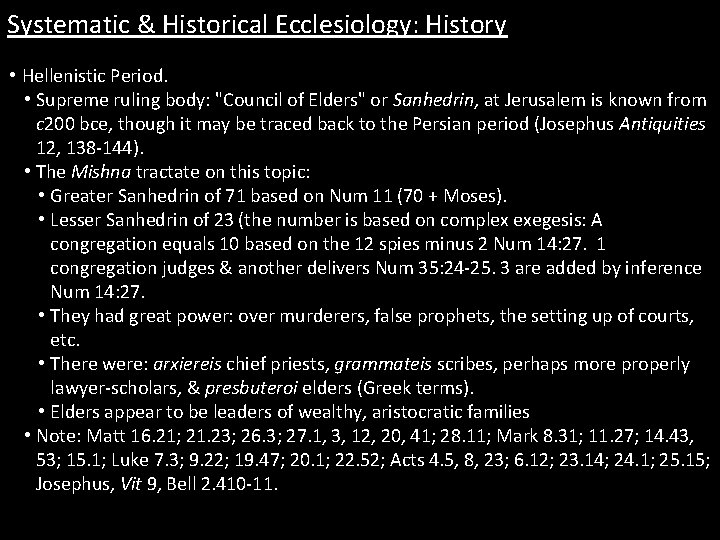 Systematic & Historical Ecclesiology: History

• Hellenistic Period.
• Supreme ruling body: "Council of Elders" or Sanhedrin, at Jerusalem is known from c200 bce, though it may be traced back to the Persian period (Josephus Antiquities 12, 138-144).
• The Mishna tractate on this topic:
• Greater Sanhedrin of 71 based on Num 11 (70 + Moses).
• Lesser Sanhedrin of 23 (the number is based on complex exegesis: A congregation equals 10 based on the 12 spies minus 2 Num 14:27. 1 congregation judges & another delivers Num 35:24-25. 3 are added by inference Num 14:27.
• They had great power: over murderers, false prophets, the setting up of courts, etc.
• There were: arxiereis chief priests, grammateis scribes, perhaps more properly lawyer-scholars, & presbuteroi elders (Greek terms).
• Elders appear to be leaders of wealthy, aristocratic families
• Note: Matt 16.21; 21.23; 26.3; 27.1, 3, 12, 20, 41; 28.11; Mark 8.31; 11.27; 14.43, 53; 15.1; Luke 7.3; 9.22; 19.47; 20.1; 22.52; Acts 4.5, 8, 23; 6.12; 23.14; 24.1; 25.15; Josephus, Vit 9, Bell 2.410-11.